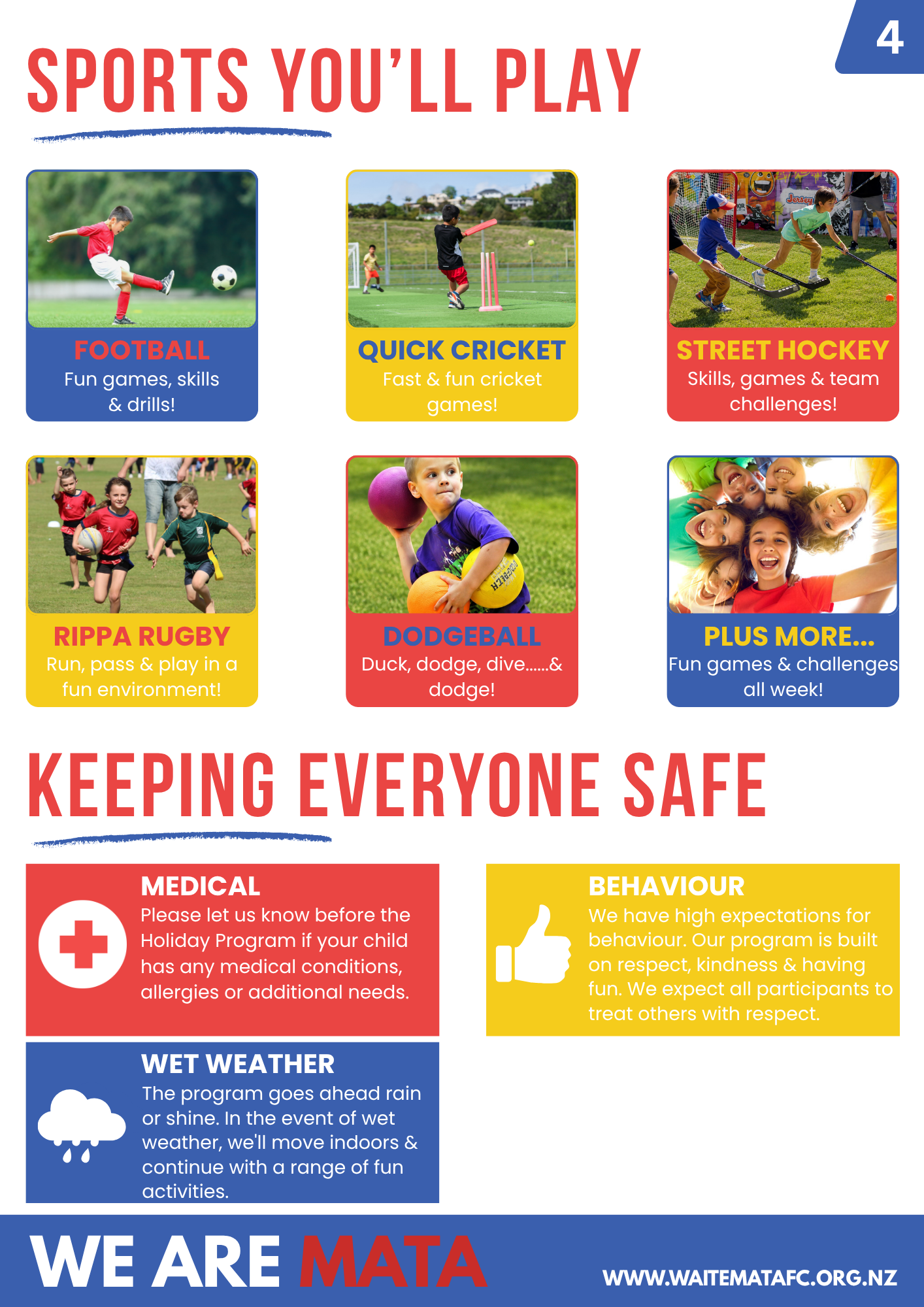 4

SPORTS YOU'LL PLAY

FOOTBALL
Fun games, skills & drills!

QUICK CRICKET
Fast & fun cricket games!

STREET HOCKEY
Skills, games & team challenges!

RIPPA RUGBY
Run, pass & play in a fun environment!

DODGEBALL
Duck, dodge, dive......& dodge!

PLUS MORE...
Fun games & challenges all week!

KEEPING EVERYONE SAFE

MEDICAL
Please let us know before the Holiday Program if your child has any medical conditions, allergies or additional needs.

WET WEATHER
The program goes ahead rain or shine. In the event of wet weather, we'll move indoors & continue with a range of fun activities.

BEHAVIOUR
We have high expectations for behaviour. Our program is built on respect, kindness & having fun. We expect all participants to treat others with respect.

WE ARE MATA

WWW.WAITEMATAFC.ORG.NZ